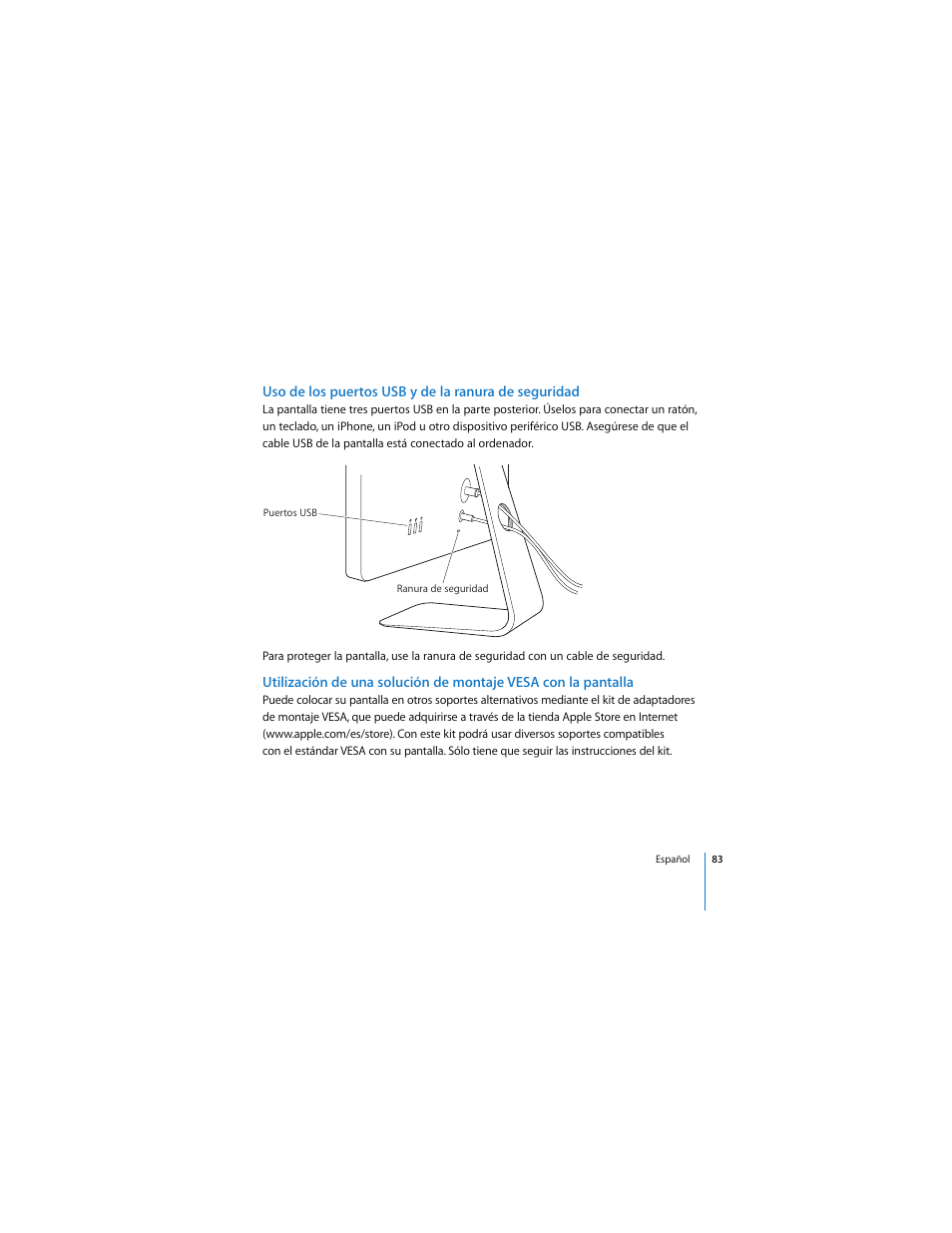 Uso de los puertos USB y de la ranura de seguridad
La pantalla tiene tres puertos USB en la parte posterior. Úselos para conectar un ratón, un teclado, un iPhone, un iPod u otro dispositivo periférico USB. Asegúrese de que el cable USB de la pantalla está conectado al ordenador.

Puertos USB

Ranura de seguridad

Para proteger la pantalla, use la ranura de seguridad con un cable de seguridad.

Utilización de una solución de montaje VESA con la pantalla
Puede colocar su pantalla en otros soportes alternativos mediante el kit de adaptadores de montaje VESA, que puede adquirirse a través de la tienda Apple Store en Internet (www.apple.com/es/store). Con este kit podrá usar diversos soportes compatibles con el estándar VESA con su pantalla. Sólo tiene que seguir las instrucciones del kit.

Español 83